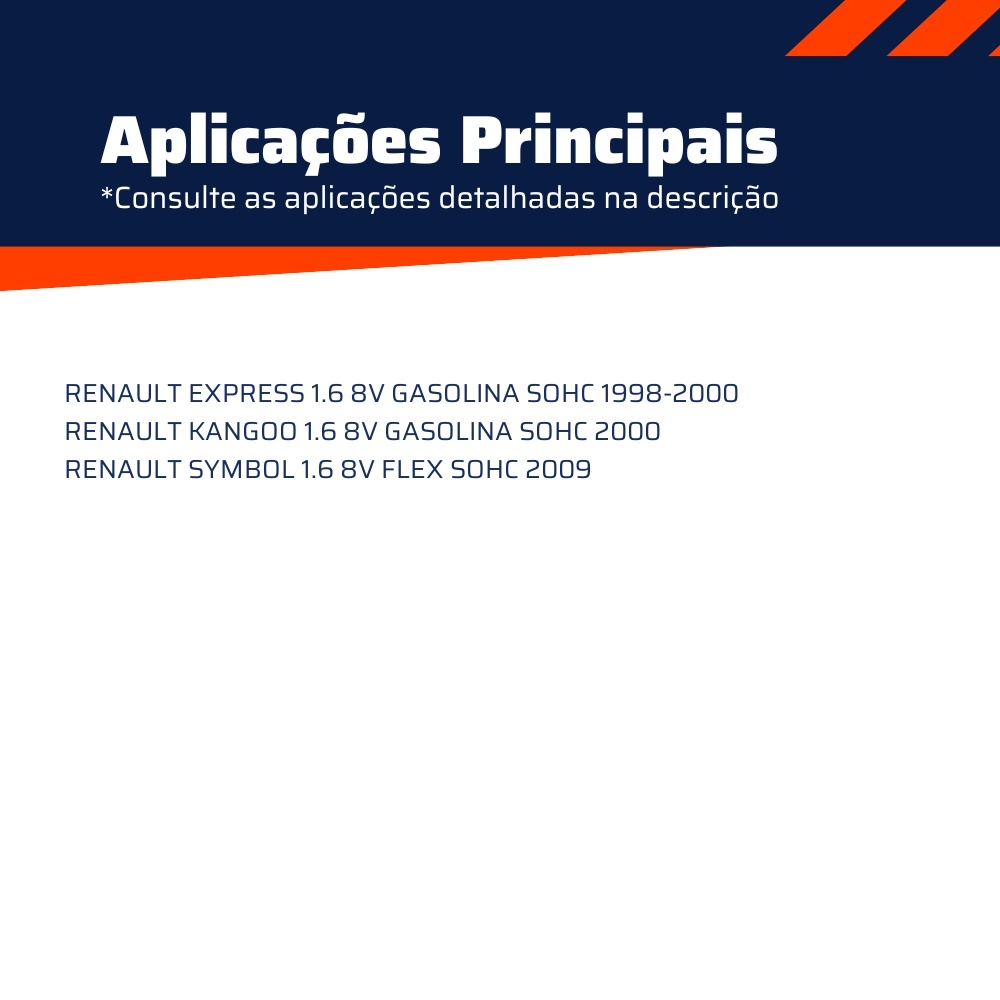 Aplicações Principais
*Consulte as aplicações detalhadas na descrição

RENAULT EXPRESS 1.6 8V GASOLINA SOHC 1998-2000
RENAULT KANGOO 1.6 8V GASOLINA SOHC 2000
RENAULT SYMBOL 1.6 8V FLEX SOHC 2009